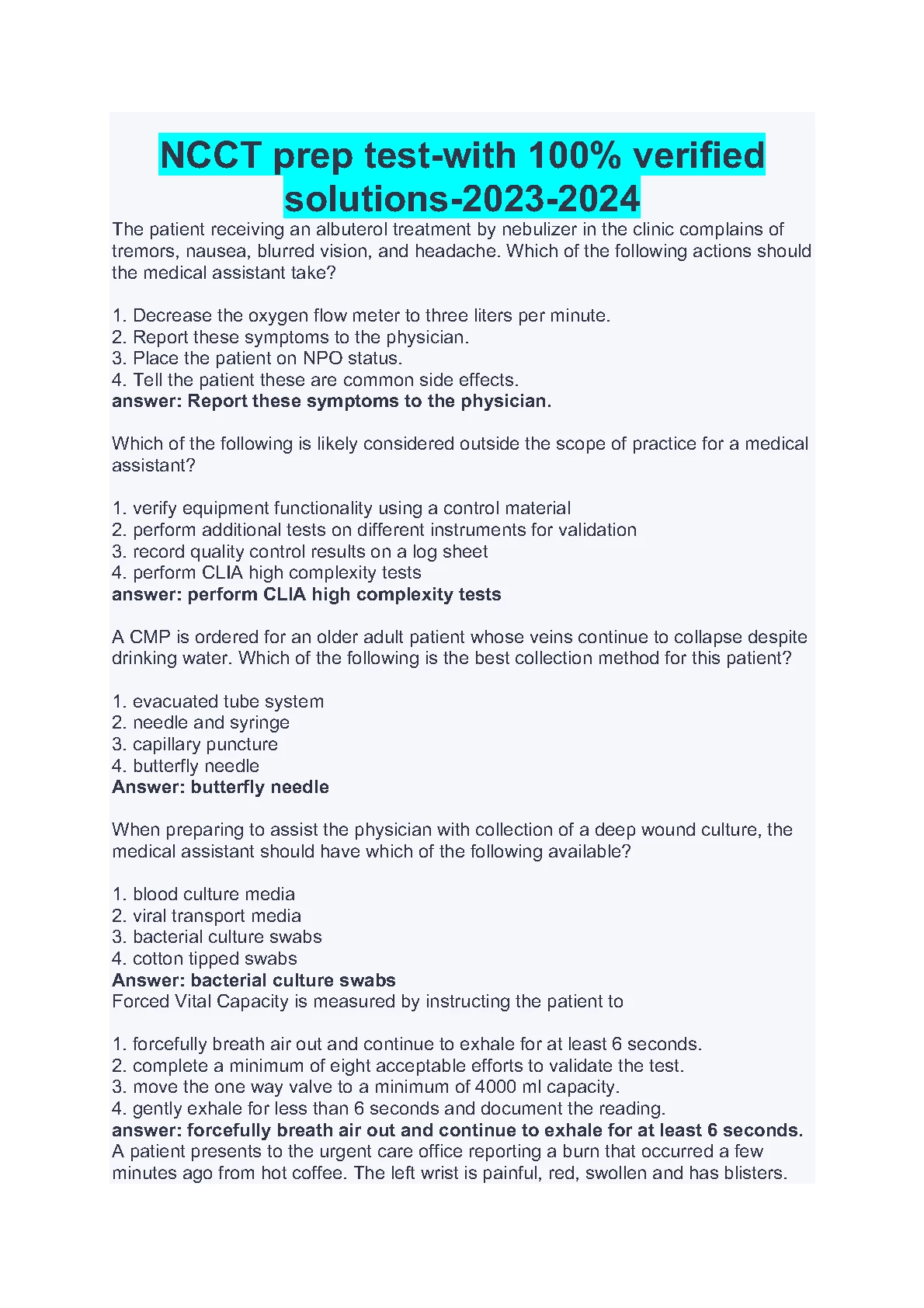 NCCT prep test-with 100% verified solutions-2023-2024

The patient receiving an albuterol treatment by nebulizer in the clinic complains of tremors, nausea, blurred vision, and headache. Which of the following actions should the medical assistant take?

1. Decrease the oxygen flow meter to three liters per minute.
2. Report these symptoms to the physician.
3. Place the patient on NPO status.
4. Tell the patient these are common side effects.
answer: Report these symptoms to the physician.

Which of the following is likely considered outside the scope of practice for a medical assistant?

1. verify equipment functionality using a control material
2. perform additional tests on different instruments for validation
3. record quality control results on a log sheet
4. perform CLIA high complexity tests
answer: perform CLIA high complexity tests

A CMP is ordered for an older adult patient whose veins continue to collapse despite drinking water. Which of the following is the best collection method for this patient?

1. evacuated tube system
2. needle and syringe
3. capillary puncture
4. butterfly needle
Answer: butterfly needle

When preparing to assist the physician with collection of a deep wound culture, the medical assistant should have which of the following available?

1. blood culture media
2. viral transport media
3. bacterial culture swabs
4. cotton tipped swabs
Answer: bacterial culture swabs
Forced Vital Capacity is measured by instructing the patient to

1. forcefully breath air out and continue to exhale for at least 6 seconds.
2. complete a minimum of eight acceptable efforts to validate the test.
3. move the one way valve to a minimum of 4000 ml capacity.
4. gently exhale for less than 6 seconds and document the reading.
answer: forcefully breath air out and continue to exhale for at least 6 seconds.
A patient presents to the urgent care office reporting a burn that occurred a few minutes ago from hot coffee. The left wrist is painful, red, swollen and has blisters.